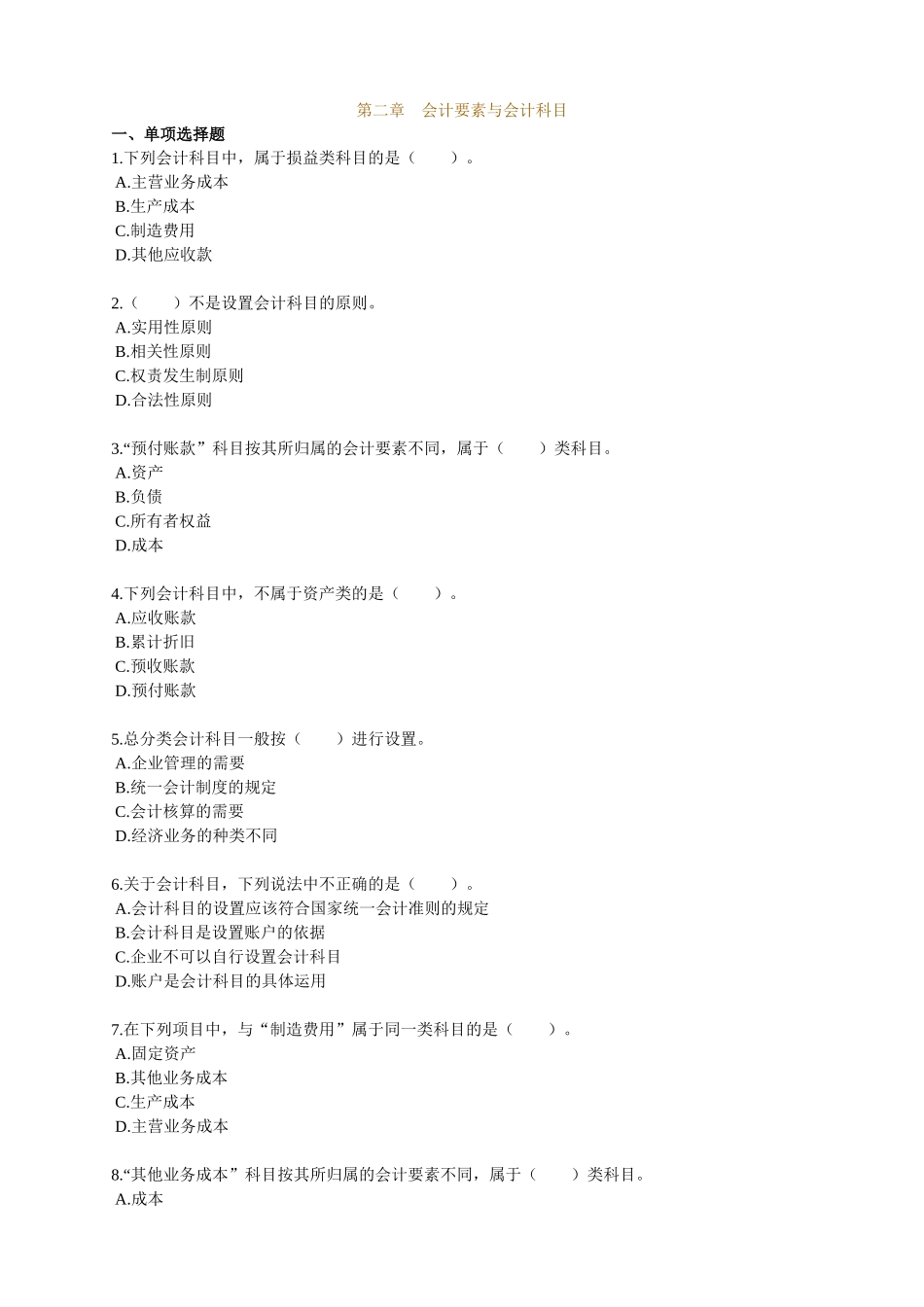 第二章　会计要素与会计科目

一、单项选择题

1.下列会计科目中，属于损益类科目的是（　　）。
A.主营业务成本
B.生产成本
C.制造费用
D.其他应收款

2.（　　）不是设置会计科目的原则。
A.实用性原则
B.相关性原则
C.权责发生制原则
D.合法性原则

3.“预付账款”科目按其所归属的会计要素不同，属于（　　）类科目。
A.资产
B.负债
C.所有者权益
D.成本

4.下列会计科目中，不属于资产类的是（　　）。
A.应收账款
B.累计折旧
C.预收账款
D.预付账款

5.总分类会计科目一般按（　　）进行设置。
A.企业管理的需要
B.统一会计制度的规定
C.会计核算的需要
D.经济业务的种类不同

6.关于会计科目，下列说法中不正确的是（　　）。
A.会计科目的设置应该符合国家统一会计准则的规定
B.会计科目是设置账户的依据
C.企业不可以自行设置会计科目
D.账户是会计科目的具体运用

7.在下列项目中，与“制造费用”属于同一类科目的是（　　）。
A.固定资产
B.其他业务成本
C.生产成本
D.主营业务成本

8.“其他业务成本”科目按其所归属的会计要素不同，属于（　　）类科目。
A.成本